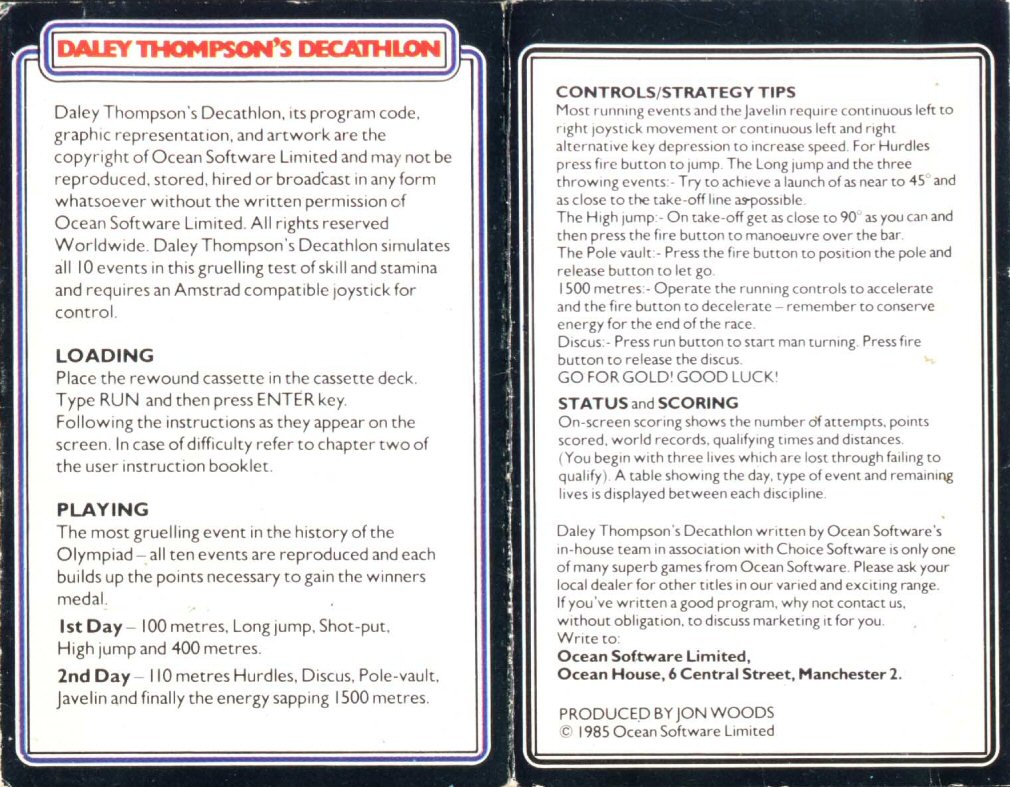 DALEY THOMPSON'S DECATHLON

Daley Thompson's Decathlon, its program code, graphic representation, and artwork are the copyright of Ocean Software Limited and may not be reproduced, stored, hired or broadcast in any form whatsoever without the written permission of Ocean Software Limited. All rights reserved Worldwide. Daley Thompson's Decathlon simulates all 10 events in this gruelling test of skill and stamina and requires an Amstrad compatible joystick for control.

LOADING
Place the rewound cassette in the cassette deck. Type RUN and then press ENTER key. Following the instructions as they appear on the screen. In case of difficulty refer to chapter two of the user instruction booklet.

PLAYING
The most gruelling event in the history of the Olympiad – all ten events are reproduced and each builds up the points necessary to gain the winners medal.

1st Day – 100 metres, Long jump, Shot-put, High jump and 400 metres.

2nd Day – 110 metres Hurdles, Discus, Pole-vault, Javelin and finally the energy sapping 1500 metres.

CONTROLS/STRATEGY TIPS
Most running events and the Javelin require continuous left to right joystick movement or continuous left and right alternative key depression to increase speed. For Hurdles press fire button to jump. The Long jump and the three throwing events:- Try to achieve a launch of as near to 45° and as close to the take-off line as possible.
The High jump:- On take-off get as close to 90° as you can and then press the fire button to manoeuvre over the bar.
The Pole vault:- Press the fire button to position the pole and release button to let go.
1500 metres:- Operate the running controls to accelerate and the fire button to decelerate – remember to conserve energy for the end of the race.
Discus:- Press run button to start man turning. Press fire button to release the discus.
GO FOR GOLD! GOOD LUCK!

STATUS and SCORING
On-screen scoring shows the number of attempts, points scored, world records, qualifying times and distances. (You begin with three lives which are lost through failing to qualify). A table showing the day, type of event and remaining lives is displayed between each discipline.

Daley Thompson's Decathlon written by Ocean Software's in-house team in association with Choice Software is only one of many superb games from Ocean Software. Please ask your local dealer for other titles in our varied and exciting range. If you've written a good program, why not contact us, without obligation, to discuss marketing it for you.
Write to:
Ocean Software Limited,
Ocean House, 6 Central Street, Manchester 2.

PRODUCED BY JON WOODS
© 1985 Ocean Software Limited